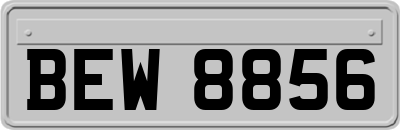 BEW 8856